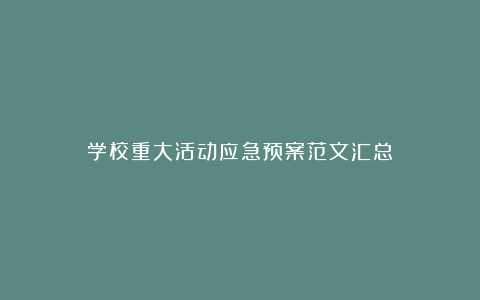 学校重大活动应急预案范文汇总